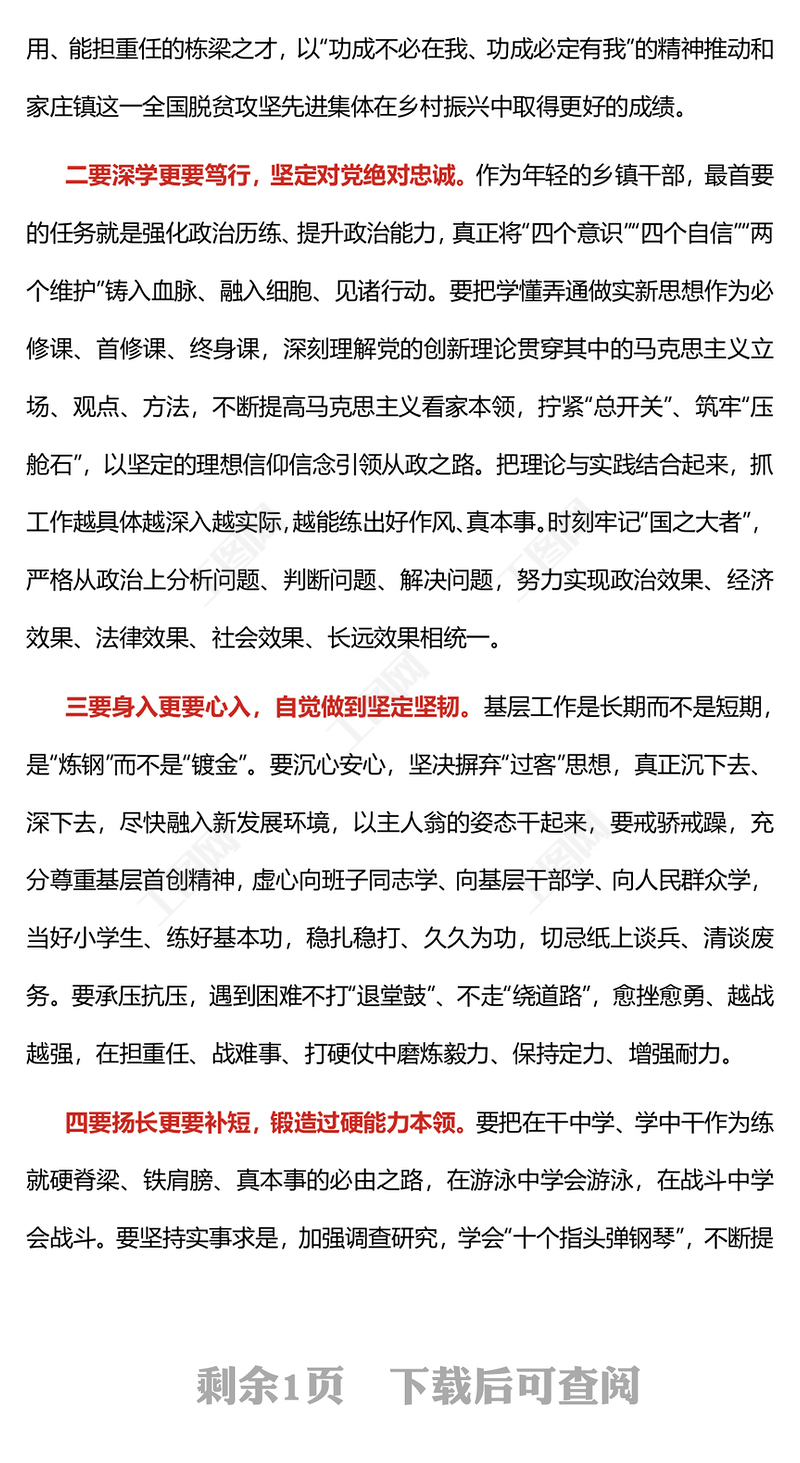 用、能担重任的栋梁之才，以“功成不必在我、功成必定有我”的精神推动和家庄镇这一全国脱贫攻坚先进集体在乡村振兴中取得更好的成绩。

二要深学更要笃行，坚定对党绝对忠诚。作为年轻的乡镇干部，最首要的任务就是强化政治历练、提升政治能力，真正将“四个意识”“四个自信”“两个维护”铸入血脉、融入细胞、见诸行动。要把学懂弄通做实新思想作为必修课、首修课、终身课，深刻理解党的创新理论贯穿其中的马克思主义立场、观点、方法，不断提高马克思主义看家本领，拧紧“总开关”、筑牢“压舱石”，以坚定的理想信仰信念引领从政之路。把理论与实践结合起来，抓工作越具体越深入越实际，越能练出好作风、真本事。时刻牢记“国之大者”，严格从政治上分析问题、判断问题、解决问题，努力实现政治效果、经济效果、法律效果、社会效果、长远效果相统一。

三要身入更要心入，自觉做到坚定坚韧。基层工作是长期而不是短期，是“炼钢”而不是“镀金”。要沉心安心，坚决摒弃“过客”思想，真正沉下去、深下去，尽快融入新发展环境，以主人翁的姿态干起来，要戒骄戒躁，充分尊重基层首创精神，虚心向班子同志学、向基层干部学、向人民群众学，当好小学生、练好基本功，稳扎稳打、久久为功，切忌纸上谈兵、清谈废务。要承压抗压，遇到困难不打“退堂鼓”、不走“绕道路”，愈挫愈勇、越战越强，在担重任、战难事、打硬仗中磨炼毅力、保持定力、增强耐力。

四要扬长更要补短，锻造过硬能力本领。要把在干中学、学中干作为练就硬脊梁、铁肩膀、真本事的必由之路，在游泳中学会游泳，在战斗中学会战斗。要坚持实事求是，加强调查研究，学会“十个指头弹钢琴”，不断提

剩余1页 下载后可查阅